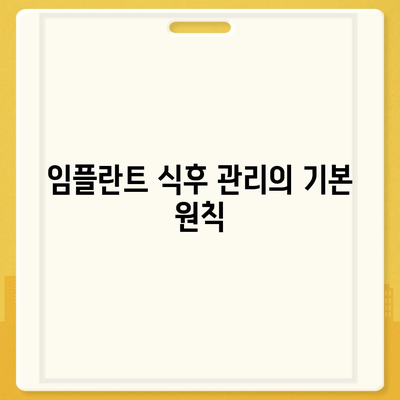 임플란트 식후 관리의 기본 원칙